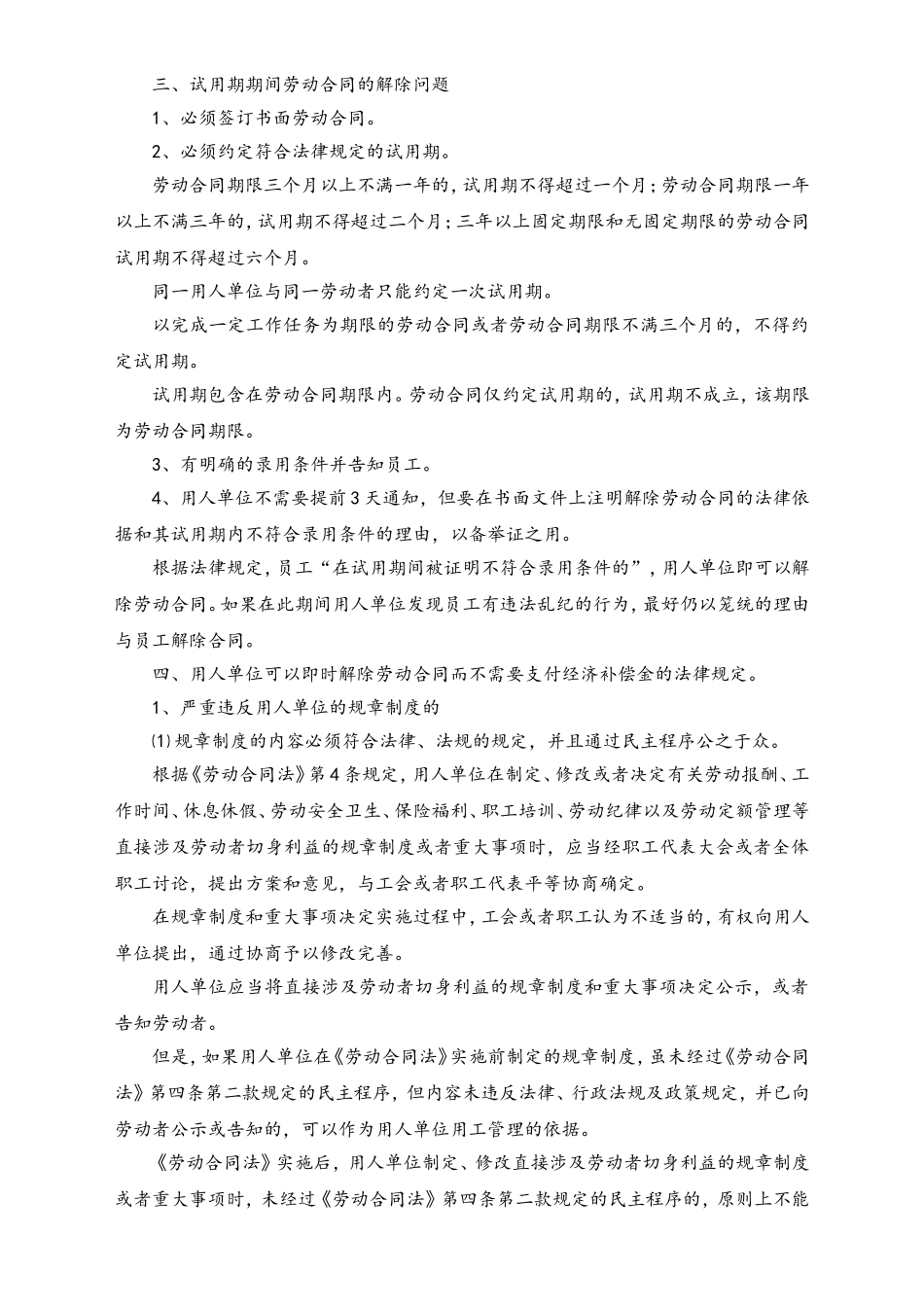 三、试用期期间劳动合同的解除问题

1、必须签订书面劳动合同。

2、必须约定符合法律规定的试用期。

劳动合同期限三个月以上不满一年的，试用期不得超过一个月；劳动合同期限一年以上不满三年的，试用期不得超过二个月；三年以上固定期限和无固定期限的劳动合同试用期不得超过六个月。

同一用人单位与同一劳动者只能约定一次试用期。

以完成一定工作任务为期限的劳动合同或者劳动合同期限不满三个月的，不得约定试用期。

试用期包含在劳动合同期限内。劳动合同仅约定试用期的，试用期不成立，该期限为劳动合同期限。

3、有明确的录用条件并告知员工。

4、用人单位不需要提前3天通知，但要在书面文件上注明解除劳动合同的法律依据和其试用期内不符合录用条件的理由，以备举证之用。

根据法律规定，员工“在试用期间被证明不符合录用条件的”，用人单位即可以解除劳动合同。如果在此期间用人单位发现员工有违法乱纪的行为，最好仍以笼统的理由与员工解除合同。

四、用人单位可以即时解除劳动合同而不需要支付经济补偿金的法律规定。

1、严重违反用人单位的规章制度的

⑴规章制度的内容必须符合法律、法规的规定，并且通过民主程序公之于众。

根据《劳动合同法》第4条规定，用人单位在制定、修改或者决定有关劳动报酬、工作时间、休息休假、劳动安全卫生、保险福利、职工培训、劳动纪律以及劳动定额管理等直接涉及劳动者切身利益的规章制度或者重大事项时，应当经职工代表大会或者全体职工讨论，提出方案和意见，与工会或者职工代表平等协商确定。

在规章制度和重大事项决定实施过程中，工会或者职工认为不适当的，有权向用人单位提出，通过协商予以修改完善。

用人单位应当将直接涉及劳动者切身利益的规章制度和重大事项决定公示，或者告知劳动者。

但是，如果用人单位在《劳动合同法》实施前制定的规章制度，虽未经过《劳动合同法》第四条第二款规定的民主程序，但内容未违反法律、行政法规及政策规定，并已向劳动者公示或告知的，可以作为用人单位用工管理的依据。

《劳动合同法》实施后，用人单位制定、修改直接涉及劳动者切身利益的规章制度或者重大事项时，未经过《劳动合同法》第四条第二款规定的民主程序的，原则上不能